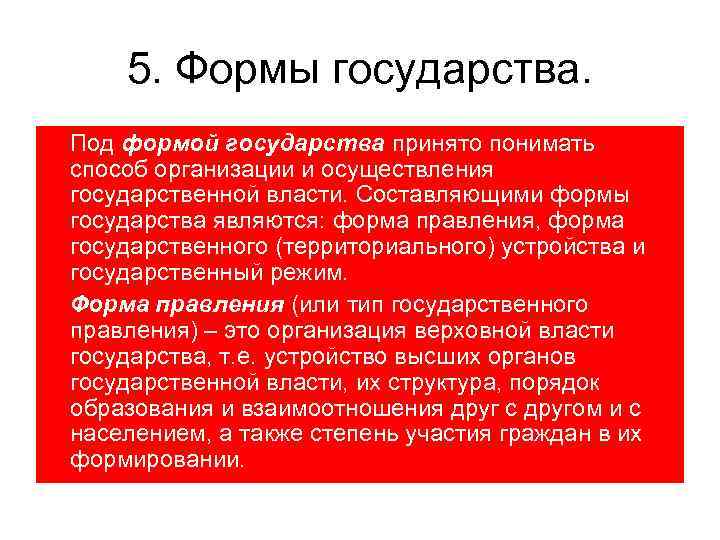 5. Формы государства.

Под формой государства принято понимать способ организации и осуществления государственной власти. Составляющими формы государства являются: форма правления, форма государственного (территориального) устройства и государственный режим.

Форма правления (или тип государственного правления) – это организация верховной власти государства, т.е. устройство высших органов государственной власти, их структура, порядок образования и взаимоотношения друг с другом и с населением, а также степень участия граждан в их формировании.